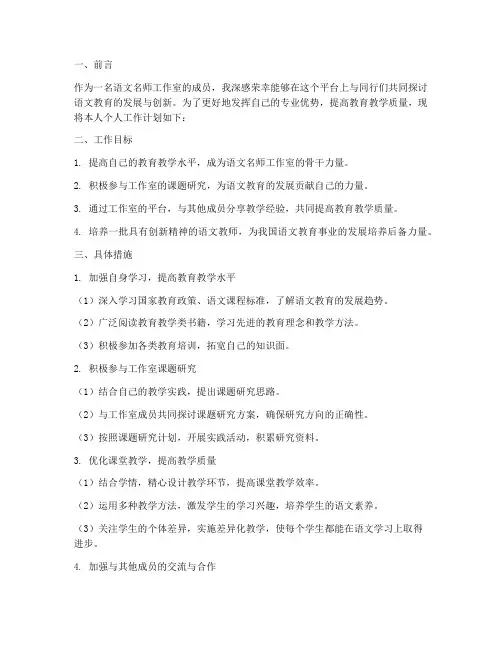 一、前言

作为一名语文名师工作室的成员，我深感荣幸能够在这个平台上与同行们共同探讨语文教育的发展与创新。为了更好地发挥自己的专业优势，提高教育教学质量，现将本人个人工作计划如下：

二、工作目标

1. 提高自己的教育教学水平，成为语文名师工作室的骨干力量。

2. 积极参与工作室的课题研究，为语文教育的发展贡献自己的力量。

3. 通过工作室的平台，与其他成员分享教学经验，共同提高教育教学质量。

4. 培养一批具有创新精神的语文教师，为我国语文教育事业的发展培养后备力量。

三、具体措施

1. 加强自身学习，提高教育教学水平

（1）深入学习国家教育政策、语文课程标准，了解语文教育的发展趋势。

（2）广泛阅读教育教学类书籍，学习先进的教育理念和教学方法。

（3）积极参加各类教育培训，拓宽自己的知识面。

2. 积极参与工作室课题研究

（1）结合自己的教学实践，提出课题研究思路。

（2）与工作室成员共同探讨课题研究方案，确保研究方向的正确性。

（3）按照课题研究计划，开展实践活动，积累研究资料。

3. 优化课堂教学，提高教学质量

（1）结合学情，精心设计教学环节，提高课堂教学效率。

（2）运用多种教学方法，激发学生的学习兴趣，培养学生的语文素养。

（3）关注学生的个体差异，实施差异化教学，使每个学生都能在语文学习上取得进步。

4. 加强与其他成员的交流与合作